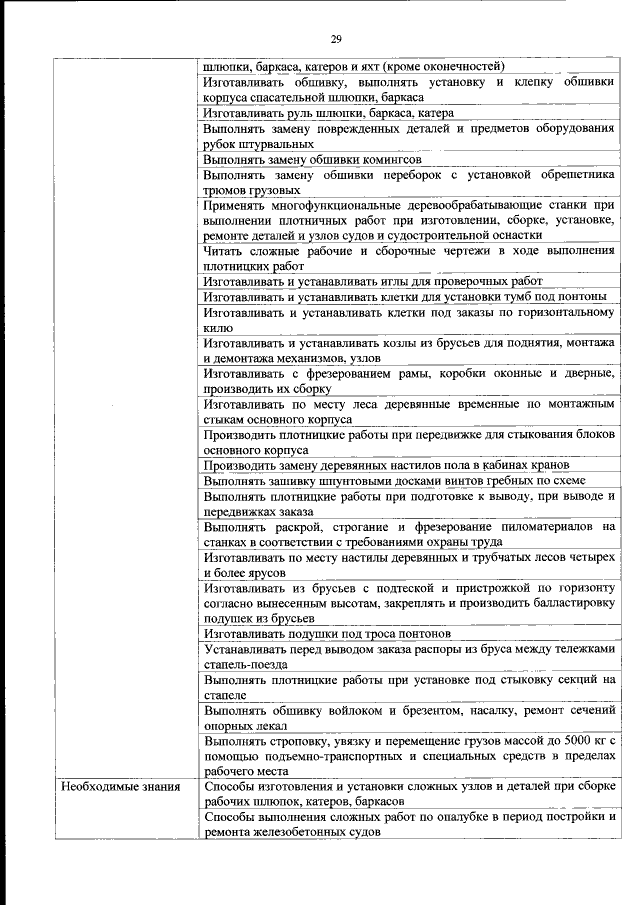 29

| | |
|---|---|
| | шлюпки, баркаса, катеров и яхт (кроме оконечностей) |
| | Изготавливать обшивку, выполнять установку и клепку обшивки корпуса спасательной шлюпки, баркаса |
| | Изготавливать руль шлюпки, баркаса, катера |
| | Выполнять замену поврежденных деталей и предметов оборудования рубок штурвальных |
| | Выполнять замену обшивки комингсов |
| | Выполнять замену обшивки переборок с установкой обрешетника трюмов грузовых |
| | Применять многофункциональные деревообрабатывающие станки при выполнении плотничных работ при изготовлении, сборке, установке, ремонте деталей и узлов судов и судостроительной оснастки |
| | Читать сложные рабочие и сборочные чертежи в ходе выполнения плотницких работ |
| | Изготавливать и устанавливать иглы для проверочных работ |
| | Изготавливать и устанавливать клетки для установки тумб под понтоны |
| | Изготавливать и устанавливать клетки под заказы по горизонтальному килю |
| | Изготавливать и устанавливать козлы из брусьев для поднятия, монтажа и демонтажа механизмов, узлов |
| | Изготавливать с фрезерованием рамы, коробки оконные и дверные, производить их сборку |
| | Изготавливать по месту леса деревянные временные по монтажным стыкам основного корпуса |
| | Производить плотницкие работы при передвижке для стыкования блоков основного корпуса |
| | Производить замену деревянных настилов пола в кабинах кранов |
| | Выполнять зашивку шпунтовыми досками винтов гребных по схеме |
| | Выполнять плотницкие работы при подготовке к выводу, при выводе и передвижках заказа |
| | Выполнять раскрой, строгание и фрезерование пиломатериалов на станках в соответствии с требованиями охраны труда |
| | Изготавливать по месту настилы деревянных и трубчатых лесов четырех и более ярусов |
| | Изготавливать из брусьев с подтеской и пристрожкой по горизонту согласно вынесенным высотам, закреплять и производить балластировку подушек из брусьев |
| | Изготавливать подушки под троса понтонов |
| | Устанавливать перед выводом заказа распоры из бруса между тележками стапель-поезда |
| | Выполнять плотницкие работы при установке под стыковку секций на стапеле |
| | Выполнять обшивку войлоком и брезентом, насалку, ремонт сечений опорных лекал |
| | Выполнять строповку, увязку и перемещение грузов массой до 5000 кг с помощью подъемно-транспортных и специальных средств в пределах рабочего места |
| Необходимые знания | Способы изготовления и установки сложных узлов и деталей при сборке рабочих шлюпок, катеров, баркасов |
| | Способы выполнения сложных работ по опалубке в период постройки и ремонта железобетонных судов |